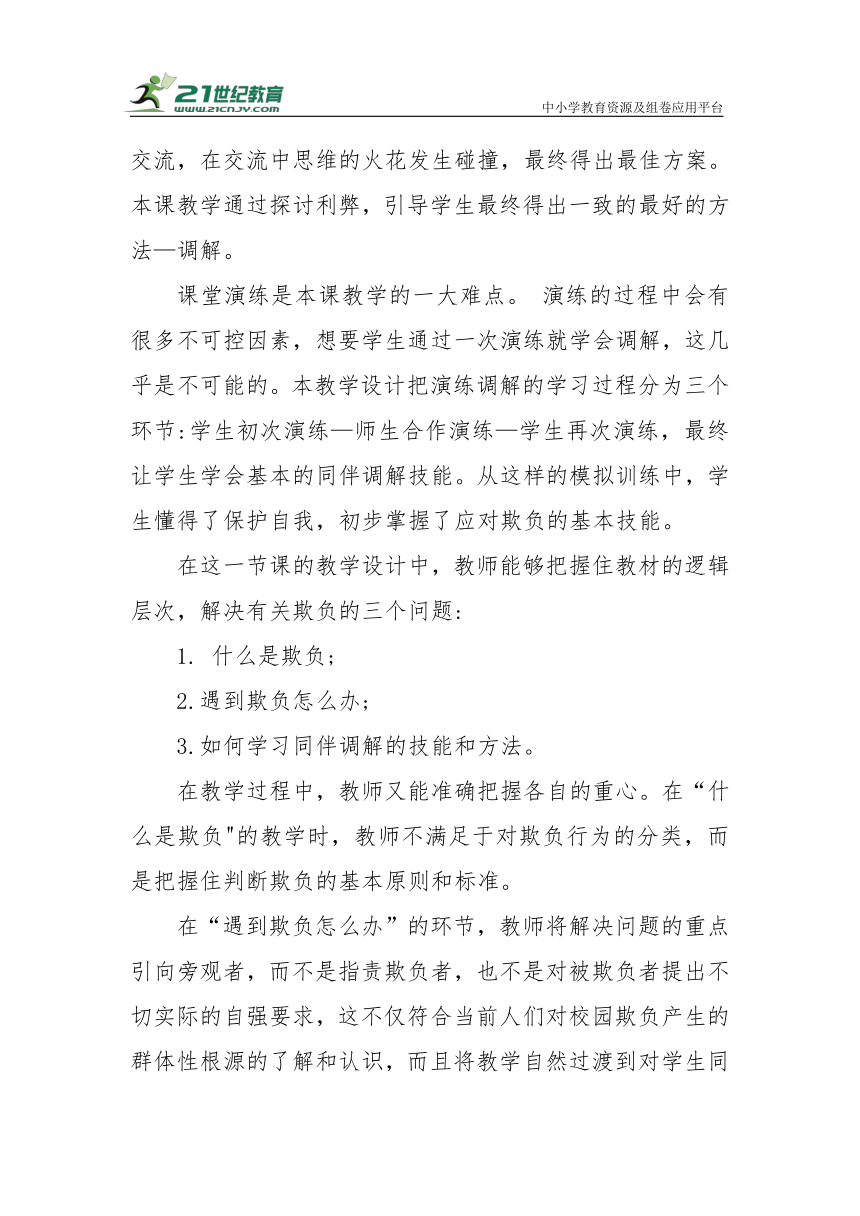 21世纪教育
www.21cnjy.com
中小学教育资源及组卷应用平台

交流，在交流中思维的火花发生碰撞，最终得出最佳方案。本课教学通过探讨利弊，引导学生最终得出一致的最好的方法—调解。

课堂演练是本课教学的一大难点。 演练的过程中会有很多不可控因素，想要学生通过一次演练就学会调解，这几乎是不可能的。本教学设计把演练调解的学习过程分为三个环节:学生初次演练—师生合作演练—学生再次演练，最终让学生学会基本的同伴调解技能。从这样的模拟训练中，学生懂得了保护自我，初步掌握了应对欺负的基本技能。

在这一节课的教学设计中，教师能够把握住教材的逻辑层次，解决有关欺负的三个问题:

1. 什么是欺负;

2.遇到欺负怎么办;

3.如何学习同伴调解的技能和方法。

在教学过程中，教师又能准确把握各自的重心。在“什么是欺负"的教学时，教师不满足于对欺负行为的分类，而是把握住判断欺负的基本原则和标准。

在“遇到欺负怎么办”的环节，教师将解决问题的重点引向旁观者，而不是指责欺负者，也不是对被欺负者提出不切实际的自强要求，这不仅符合当前人们对校园欺负产生的群体性根源的了解和认识，而且将教学自然过渡到对学生同